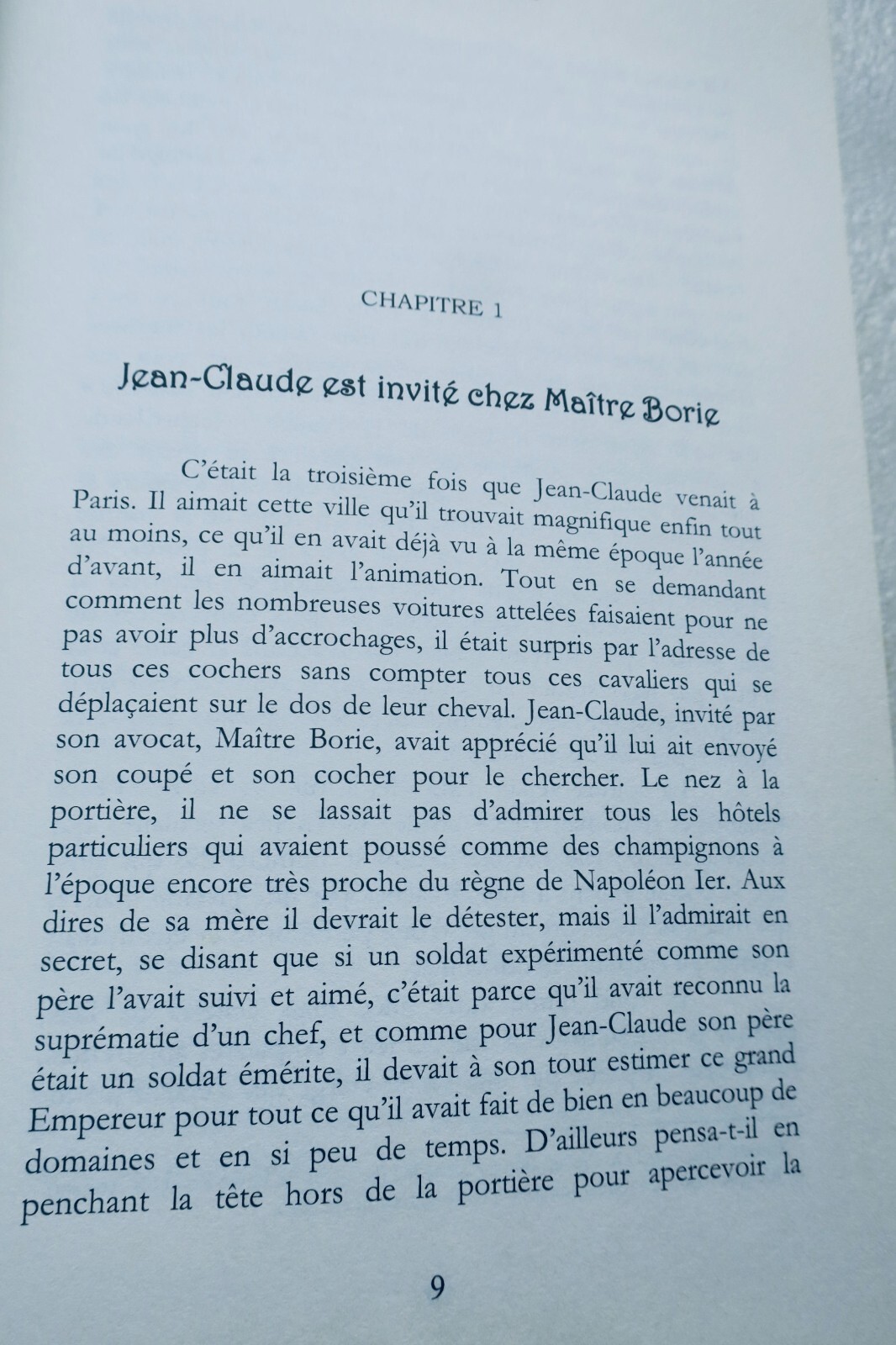 CHAPITRE 1

Jean-Claude est invité chez Maître Borie

C'était la troisième fois que Jean-Claude venait à Paris. Il aimait cette ville qu'il trouvait magnifique enfin tout au moins, ce qu'il en avait déjà vu à la même époque l'année d'avant, il en aimait l'animation. Tout en se demandant comment les nombreuses voitures attelées faisaient pour ne pas avoir plus d'accrochages, il était surpris par l'adresse de tous ces cochers sans compter tous ces cavaliers qui se déplaçaient sur le dos de leur cheval. Jean-Claude, invité par son avocat, Maître Borie, avait apprécié qu'il lui ait envoyé son coupé et son cocher pour le chercher. Le nez à la portière, il ne se lassait pas d'admirer tous les hôtels particuliers qui avaient poussé comme des champignons à l'époque encore très proche du règne de Napoléon Ier. Aux dires de sa mère il devrait le détester, mais il l'admirait en secret, se disant que si un soldat expérimenté comme son père l'avait suivi et aimé, c'était parce qu'il avait reconnu la suprématie d'un chef, et comme pour Jean-Claude son père était un soldat émérite, il devait à son tour estimer ce grand Empereur pour tout ce qu'il avait fait de bien en beaucoup de domaines et en si peu de temps. D'ailleurs pensa-t-il en penchant la tête hors de la portière pour apercevoir la

9